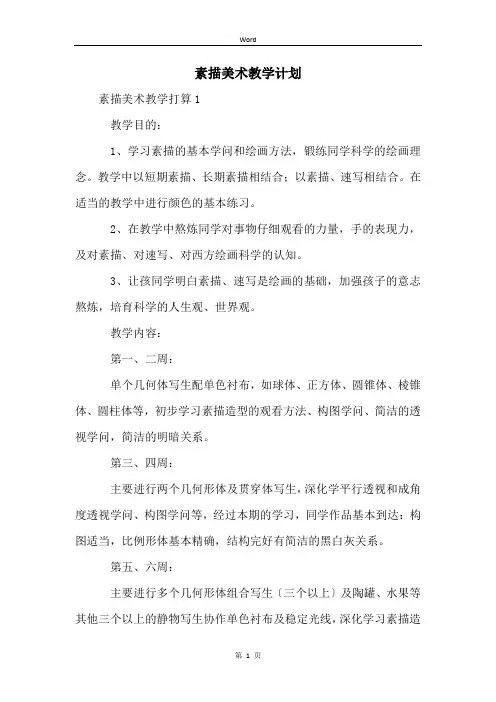 Word

素描美术教学计划

素描美术教学打算 1

教学目的：

1、学习素描的基本学问和绘画方法，锻炼同学科学的绘画理念。教学中以短期素描、长期素描相结合；以素描、速写相结合。在适当的教学中进行颜色的基本练习。

2、在教学中熬炼同学对事物仔细观看的力量，手的表现力，及对素描、对速写、对西方绘画科学的认知。

3、让孩同学明白素描、速写是绘画的基础，加强孩子的意志熬炼，培育科学的人生观、世界观。

教学内容：

第一、二周：

单个几何体写生配单色衬布，如球体、正方体、圆锥体、棱锥体、圆柱体等，初步学习素描造型的观看方法、构图学问、简洁的透视学问，简洁的明暗关系。

第三、四周：

主要进行两个几何形体及贯穿体写生，深化学平行透视和成角度透视学问、构图学问等，经过本期的学习，同学作品基本到达：构图适当，比例形体基本精确，结构完好有简洁的黑白灰关系。

第五、六周：

主要进行多个几何形体组合写生〔三个以上〕及陶罐、水果等其他三个以上的静物写生协作单色衬布及稳定光线，深化学习素描造

第 1 页